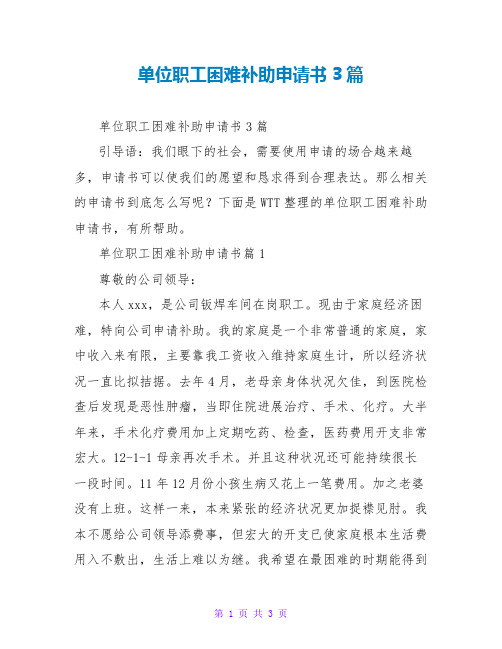 单位职工困难补助申请书 3 篇

单位职工困难补助申请书 3 篇

引导语：我们眼下的社会，需要使用申请的场合越来越多，申请书可以使我们的愿望和恳求得到合理表达。那么相关的申请书到底怎么写呢？下面是 WTT 整理的单位职工困难补助申请书，有所帮助。

单位职工困难补助申请书篇 1

尊敬的公司领导：

本人 xxx，是公司钣焊车间在岗职工。现由于家庭经济困难，特向公司申请补助。我的家庭是一个非常普通的家庭，家中收入来有限，主要靠我工资收入维持家庭生计，所以经济状况一直比拟拮据。去年 4 月，老母亲身体状况欠佳，到医院检查后发现是恶性肿瘤，当即住院进展治疗、手术、化疗。大半年来，手术化疗费用加上定期吃药、检查，医药费用开支非常宏大。12-1-1 母亲再次手术。并且这种状况还可能持续很长一段时间。11 年 12 月份小孩生病又花上一笔费用。加之老婆没有上班。这样一来，本来紧张的经济状况更加捉襟见肘。我本不愿给公司领导添费事，但宏大的开支已使家庭根本生活费用入不敷出，生活上难以为继。我希望在最困难的时期能得到

第 1 页 共 3 页